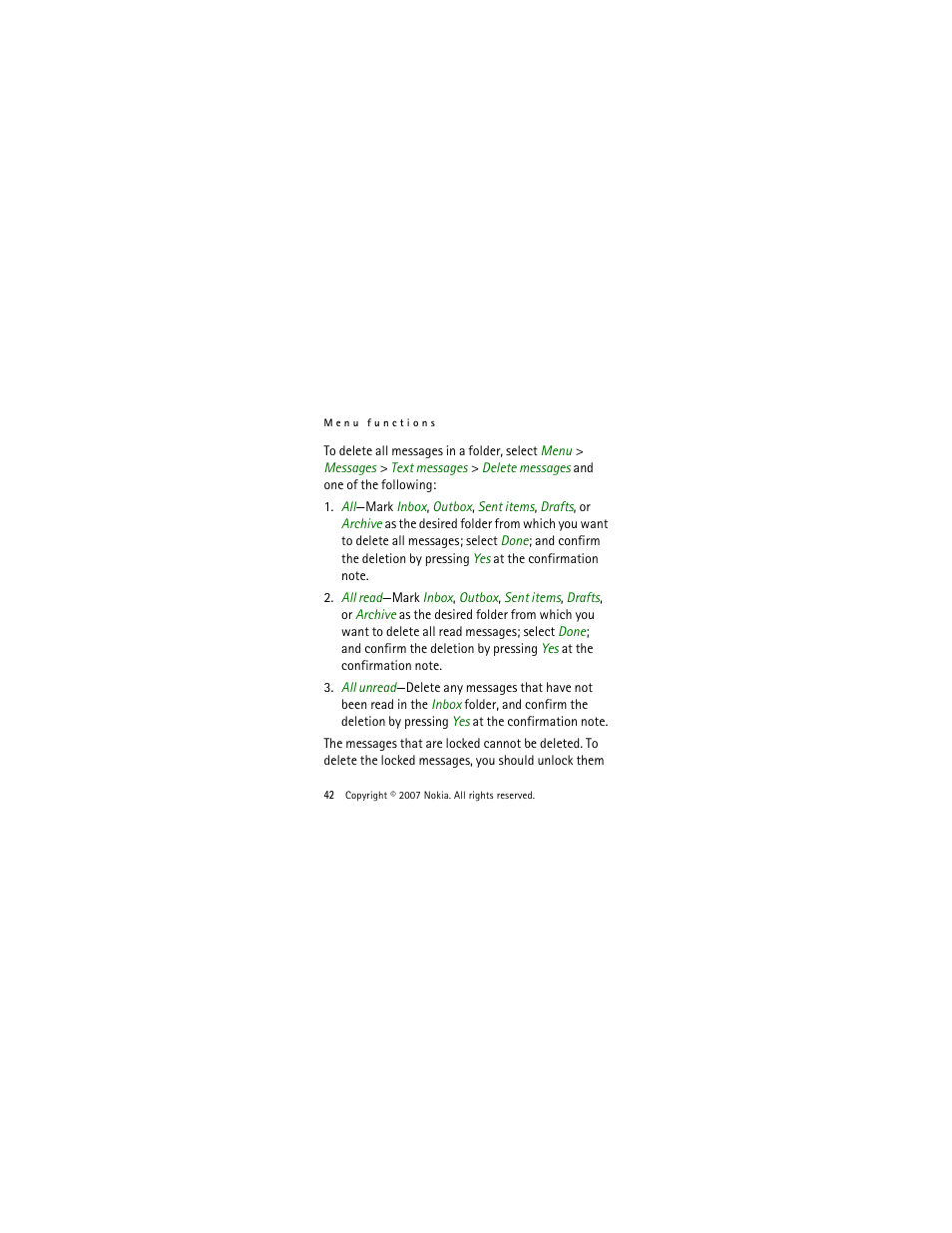 Menu functions

To delete all messages in a folder, select Menu > Messages > Text messages > Delete messages and one of the following:

1. All—Mark Inbox, Outbox, Sent items, Drafts, or Archive as the desired folder from which you want to delete all messages; select Done; and confirm the deletion by pressing Yes at the confirmation note.

2. All read—Mark Inbox, Outbox, Sent items, Drafts, or Archive as the desired folder from which you want to delete all read messages; select Done; and confirm the deletion by pressing Yes at the confirmation note.

3. All unread—Delete any messages that have not been read in the Inbox folder, and confirm the deletion by pressing Yes at the confirmation note.

The messages that are locked cannot be deleted. To delete the locked messages, you should unlock them

42 Copyright © 2007 Nokia. All rights reserved.